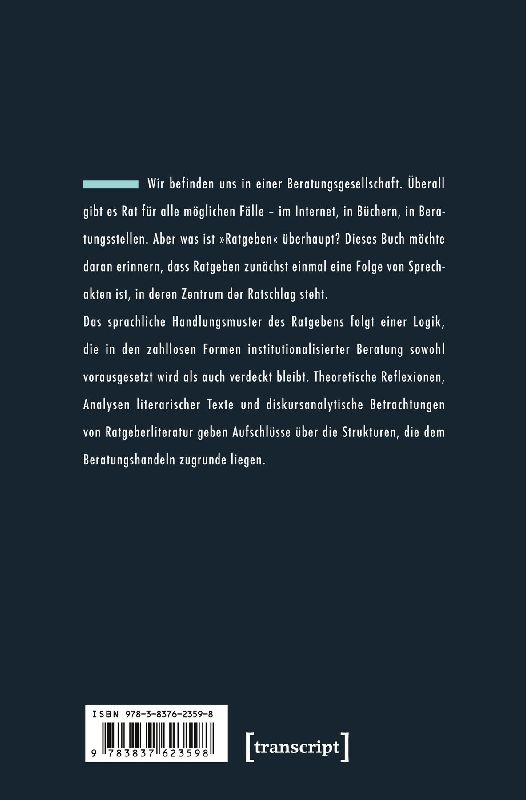 Wir befinden uns in einer Beratungsgesellschaft. Überall gibt es Rat für alle möglichen Fälle – im Internet, in Büchern, in Beratungsstellen. Aber was ist »Ratgeben« überhaupt? Dieses Buch möchte daran erinnern, dass Ratgeben zunächst einmal eine Folge von Sprechakten ist, in deren Zentrum der Ratschlag steht.

Das sprachliche Handlungsmuster des Ratgebens folgt einer Logik, die in den zahllosen Formen institutionalisierter Beratung sowohl vorausgesetzt wird als auch verdeckt bleibt. Theoretische Reflexionen, Analysen literarischer Texte und diskursanalytische Betrachtungen von Ratgeberliteratur geben Aufschlüsse über die Strukturen, die dem Beratungshandeln zugrunde liegen.

ISBN 978-3-8376-2359-8

9 783837 623598

[transcript]